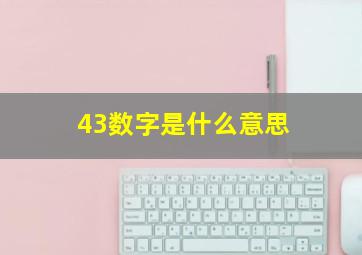 43数字是什么意思